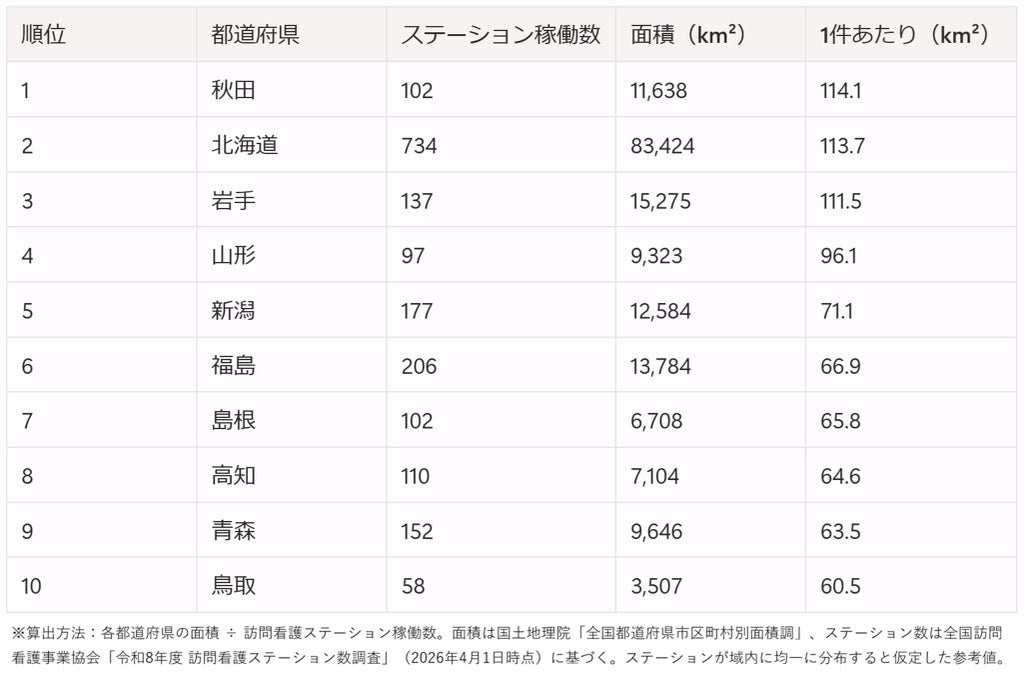 | 順位 | 都道府県 | ステーション稼働数 | 面積（km²） | 1件あたり（km²） |
|---|---|---|---|---|
| 1 | 秋田 | 102 | 11,638 | 114.1 |
| 2 | 北海道 | 734 | 83,424 | 113.7 |
| 3 | 岩手 | 137 | 15,275 | 111.5 |
| 4 | 山形 | 97 | 9,323 | 96.1 |
| 5 | 新潟 | 177 | 12,584 | 71.1 |
| 6 | 福島 | 206 | 13,784 | 66.9 |
| 7 | 島根 | 102 | 6,708 | 65.8 |
| 8 | 高知 | 110 | 7,104 | 64.6 |
| 9 | 青森 | 152 | 9,646 | 63.5 |
| 10 | 鳥取 | 58 | 3,507 | 60.5 |

※算出方法：各都道府県の面積 ÷ 訪問看護ステーション稼働数。面積は国土地理院「全国都道府県市区町村別面積調」、ステーション数は全国訪問看護事業協会「令和8年度 訪問看護ステーション数調査」（2026年4月1日時点）に基づく。ステーションが域内に均一に分布すると仮定した参考値。